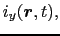 $i_y(\boldsymbol{r}, t),$